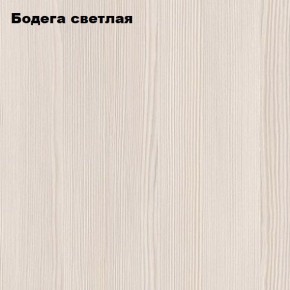 Бодега светлая